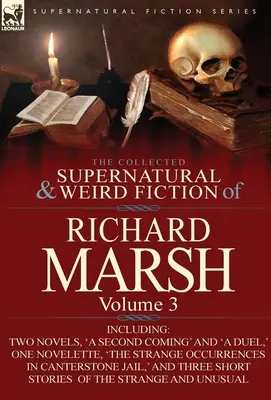 LEONAUR

SUPERNATURAL FICTION SERIES

THE COLLECTED
SUPERNATURAL & WEIRD FICTION of

RICHARD MARSH
Volume 3

INCLUDING:
TWO NOVELS, 'A SECOND COMING' AND 'A DUEL,' ONE NOVELETTE, 'THE STRANGE OCCURRENCES IN CANTERSTONE JAIL,' AND THREE SHORT STORIES OF THE STRANGE AND UNUSUAL